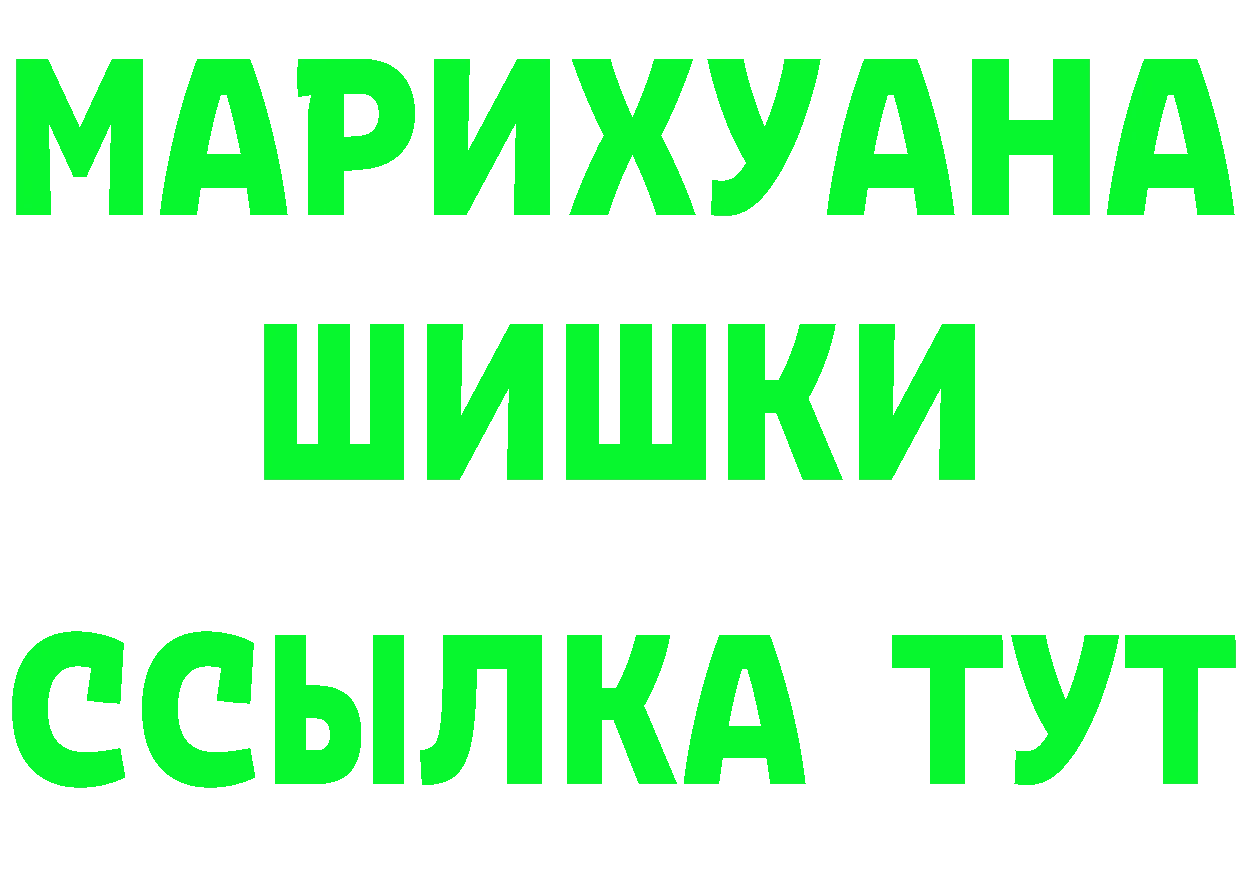 МАРИХУАНА
ШИШКИ
ССЫЛКА ТУТ